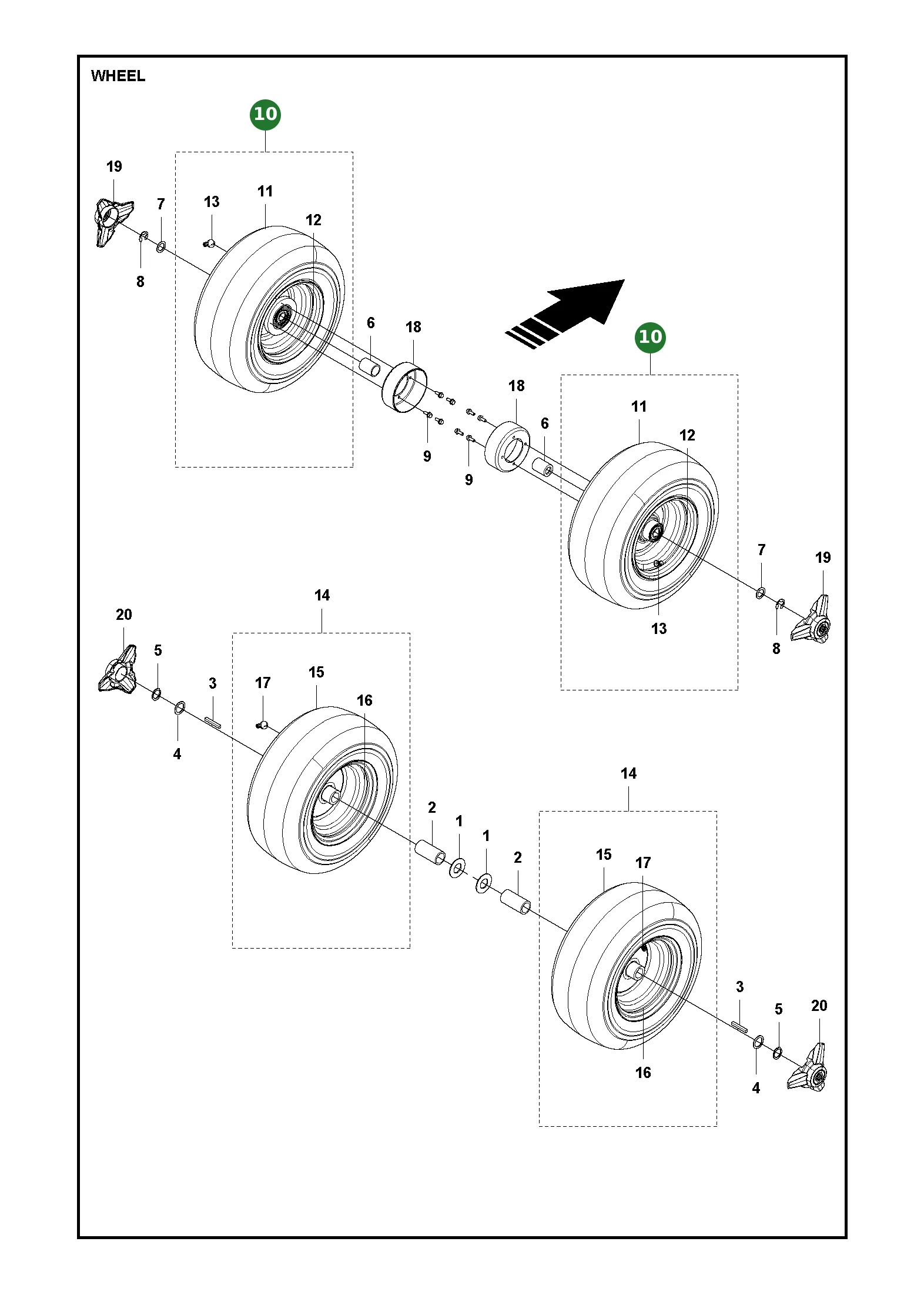 WHEEL

10

19
7
13
11
12
8
6
18
10
18
11
6
12
9
9
7
19
13
8

14
20
5
3
17
15
16
4
14
2
1
1
2
15
17
3
5
20
16
4